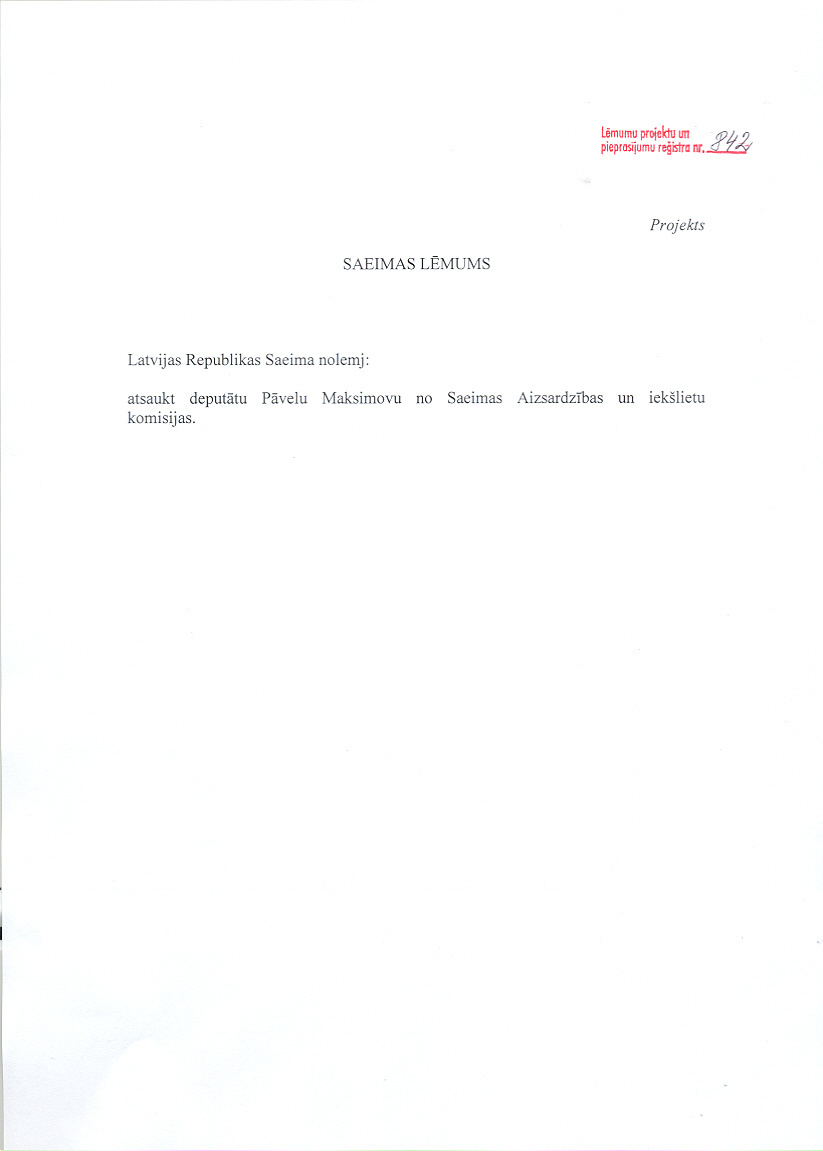 Lēmumu projektu un pieprasījumu reģistra nr. 842

Projekts

SAEIMAS LĒMUMS

Latvijas Republikas Saeima nolemj:

atsaukt deputātu Pāvelu Maksimovu no Saeimas Aizsardzības un iekšlietu komisijas.